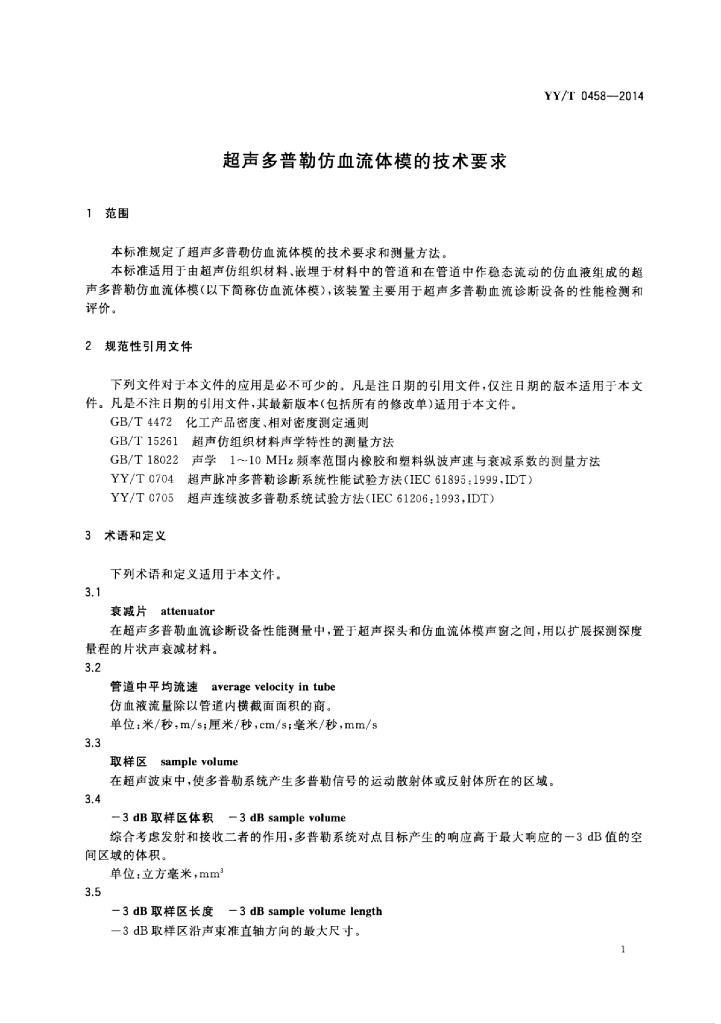 YY/T 0458—2014

超声多普勒仿血流体模的技术要求

1 范围

本标准规定了超声多普勒仿血流体模的技术要求和测量方法。

本标准适用于由超声仿组织材料、嵌埋于材料中的管道和在管道中作稳态流动的仿血液组成的超声多普勒仿血流体模(以下简称仿血流体模),该装置主要用于超声多普勒血流诊断设备的性能检测和评价。

2 规范性引用文件

下列文件对于本文件的应用是必不可少的。凡是注日期的引用文件,仅注日期的版本适用于本文件。凡是不注日期的引用文件,其最新版本(包括所有的修改单)适用于本文件。

GB/T 4472 化工产品密度、相对密度测定通则

GB/T 15261 超声仿组织材料声学特性的测量方法

GB/T 18022 声学 1~10 MHz 频率范围内橡胶和塑料纵波声速与衰减系数的测量方法

YY/T 0704 超声脉冲多普勒诊断系统性能试验方法(IEC 61895:1999,IDT)

YY/T 0705 超声连续波多普勒系统试验方法(IEC 61206:1993,IDT)

3 术语和定义

下列术语和定义适用于本文件。

3.1

衰减片 attenuator

在超声多普勒血流诊断设备性能测量中,置于超声探头和仿血流体模声窗之间,用以扩展探测深度量程的片状声衰减材料。

3.2

管道中平均流速 average velocity in tube

仿血液流量除以管道内横截面面积的商。

单位:米/秒,m/s;厘米/秒,cm/s;毫米/秒,mm/s

3.3

取样区 sample volume

在超声波束中,使多普勒系统产生多普勒信号的运动散射体或反射体所在的区域。

3.4

−3 dB 取样区体积 −3 dB sample volume

综合考虑发射和接收二者的作用,多普勒系统对点目标产生的响应高于最大响应的−3 dB 值的空间区域的体积。

单位:立方毫米,$mm^3$

3.5

−3 dB 取样区长度 −3 dB sample volume length

−3 dB 取样区沿声束准直轴方向的最大尺寸。

1